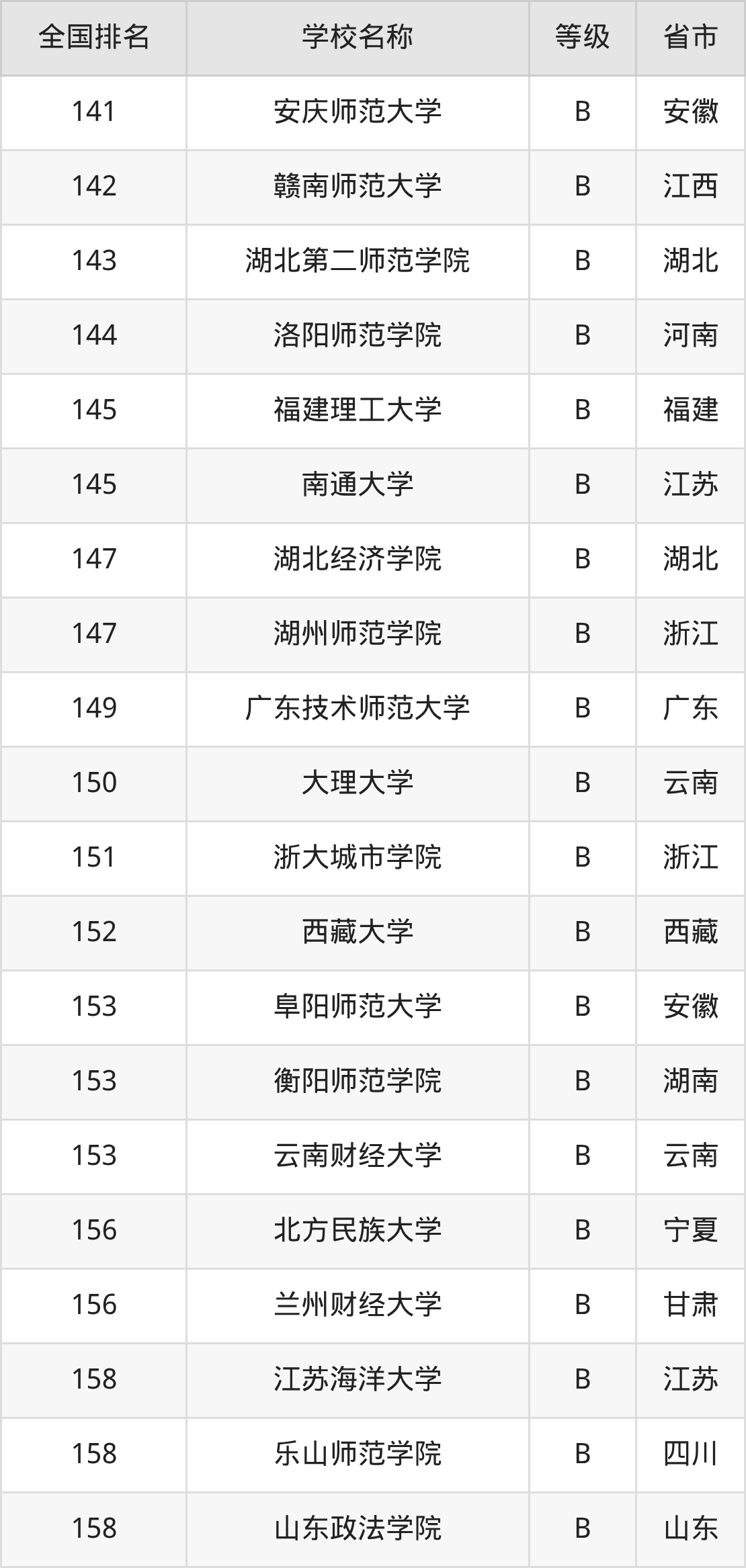 | 全国排名 | 学校名称 | 等级 | 省市 |
|---|---|---|---|
| 141 | 安庆师范大学 | B | 安徽 |
| 142 | 赣南师范大学 | B | 江西 |
| 143 | 湖北第二师范学院 | B | 湖北 |
| 144 | 洛阳师范学院 | B | 河南 |
| 145 | 福建理工大学 | B | 福建 |
| 145 | 南通大学 | B | 江苏 |
| 147 | 湖北经济学院 | B | 湖北 |
| 147 | 湖州师范学院 | B | 浙江 |
| 149 | 广东技术师范大学 | B | 广东 |
| 150 | 大理大学 | B | 云南 |
| 151 | 浙大城市学院 | B | 浙江 |
| 152 | 西藏大学 | B | 西藏 |
| 153 | 阜阳师范大学 | B | 安徽 |
| 153 | 衡阳师范学院 | B | 湖南 |
| 153 | 云南财经大学 | B | 云南 |
| 156 | 北方民族大学 | B | 宁夏 |
| 156 | 兰州财经大学 | B | 甘肃 |
| 158 | 江苏海洋大学 | B | 江苏 |
| 158 | 乐山师范学院 | B | 四川 |
| 158 | 山东政法学院 | B | 山东 |